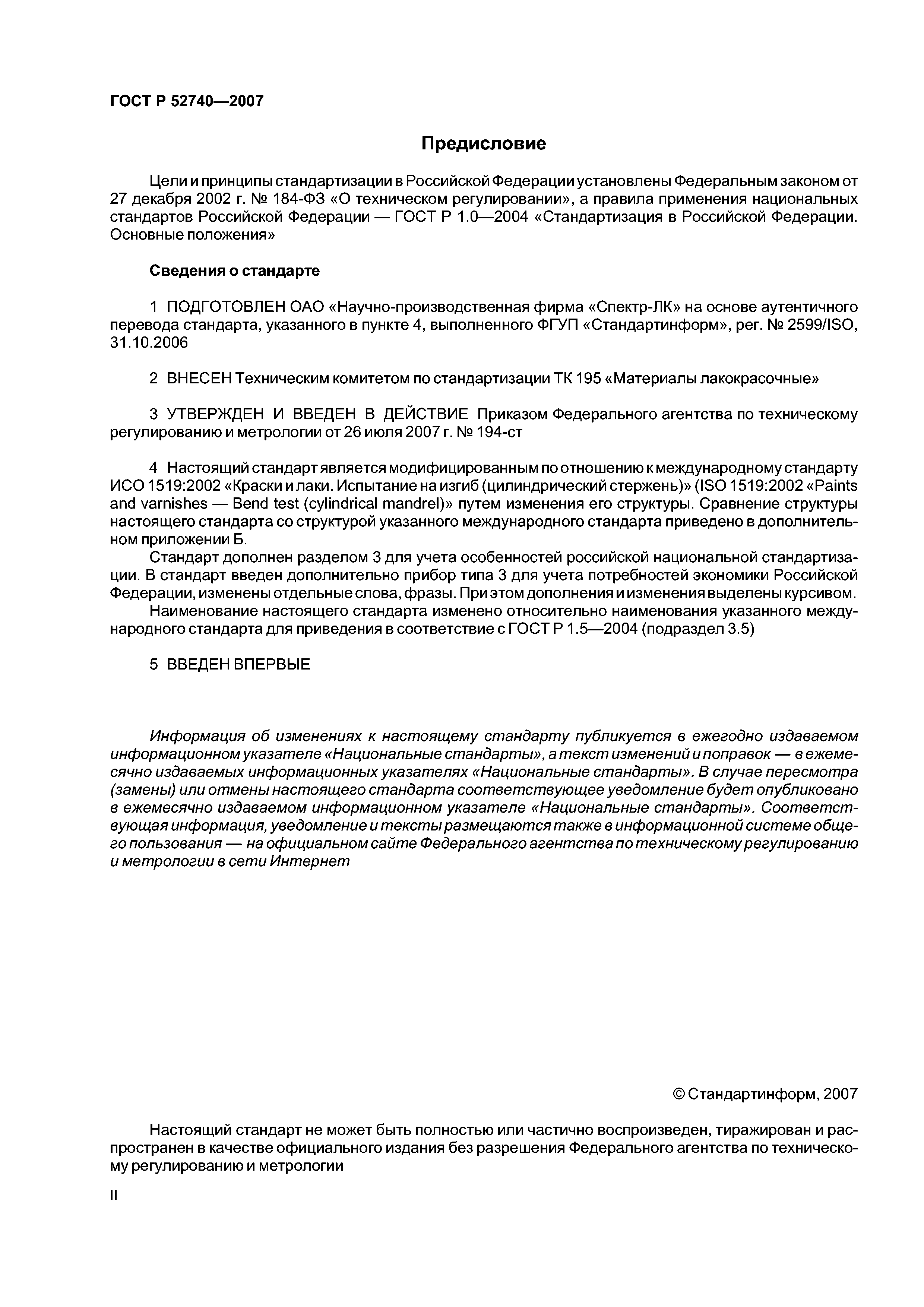 ГОСТ Р 52740—2007

Предисловие

Цели и принципы стандартизации в Российской Федерации установлены Федеральным законом от 27 декабря 2002 г. № 184-ФЗ «О техническом регулировании», а правила применения национальных стандартов Российской Федерации — ГОСТ Р 1.0—2004 «Стандартизация в Российской Федерации. Основные положения»

Сведения о стандарте

1 ПОДГОТОВЛЕН ОАО «Научно-производственная фирма «Спектр-ЛК» на основе аутентичного перевода стандарта, указанного в пункте 4, выполненного ФГУП «Стандартинформ», рег. № 2599/ISO, 31.10.2006

2 ВНЕСЕН Техническим комитетом по стандартизации ТК 195 «Материалы лакокрасочные»

3 УТВЕРЖДЕН И ВВЕДЕН В ДЕЙСТВИЕ Приказом Федерального агентства по техническому регулированию и метрологии от 26 июля 2007 г. № 194-ст

4 Настоящий стандарт является модифицированным по отношению к международному стандарту ИСО 1519:2002 «Краски и лаки. Испытание на изгиб (цилиндрический стержень)» (ISO 1519:2002 «Paints and varnishes — Bend test (cylindrical mandrel)» путем изменения его структуры. Сравнение структуры настоящего стандарта со структурой указанного международного стандарта приведено в дополнительном приложении Б.
Стандарт дополнен разделом 3 для учета особенностей российской национальной стандартизации. В стандарт введен дополнительно прибор типа 3 для учета потребностей экономики Российской Федерации, изменены отдельные слова, фразы. При этом дополнения и изменения выделены курсивом.
Наименование настоящего стандарта изменено относительно наименования указанного международного стандарта для приведения в соответствие с ГОСТ Р 1.5—2004 (подраздел 3.5)

5 ВВЕДЕН ВПЕРВЫЕ

Информация об изменениях к настоящему стандарту публикуется в ежегодно издаваемом информационном указателе «Национальные стандарты», а текст изменений и поправок — в ежемесячно издаваемых информационных указателях «Национальные стандарты». В случае пересмотра (замены) или отмены настоящего стандарта соответствующее уведомление будет опубликовано в ежемесячно издаваемом информационном указателе «Национальные стандарты». Соответствующая информация, уведомление и тексты размещаются также в информационной системе общего пользования — на официальном сайте Федерального агентства по техническому регулированию и метрологии в сети Интернет

© Стандартинформ, 2007

Настоящий стандарт не может быть полностью или частично воспроизведен, тиражирован и распространен в качестве официального издания без разрешения Федерального агентства по техническому регулированию и метрологии

II